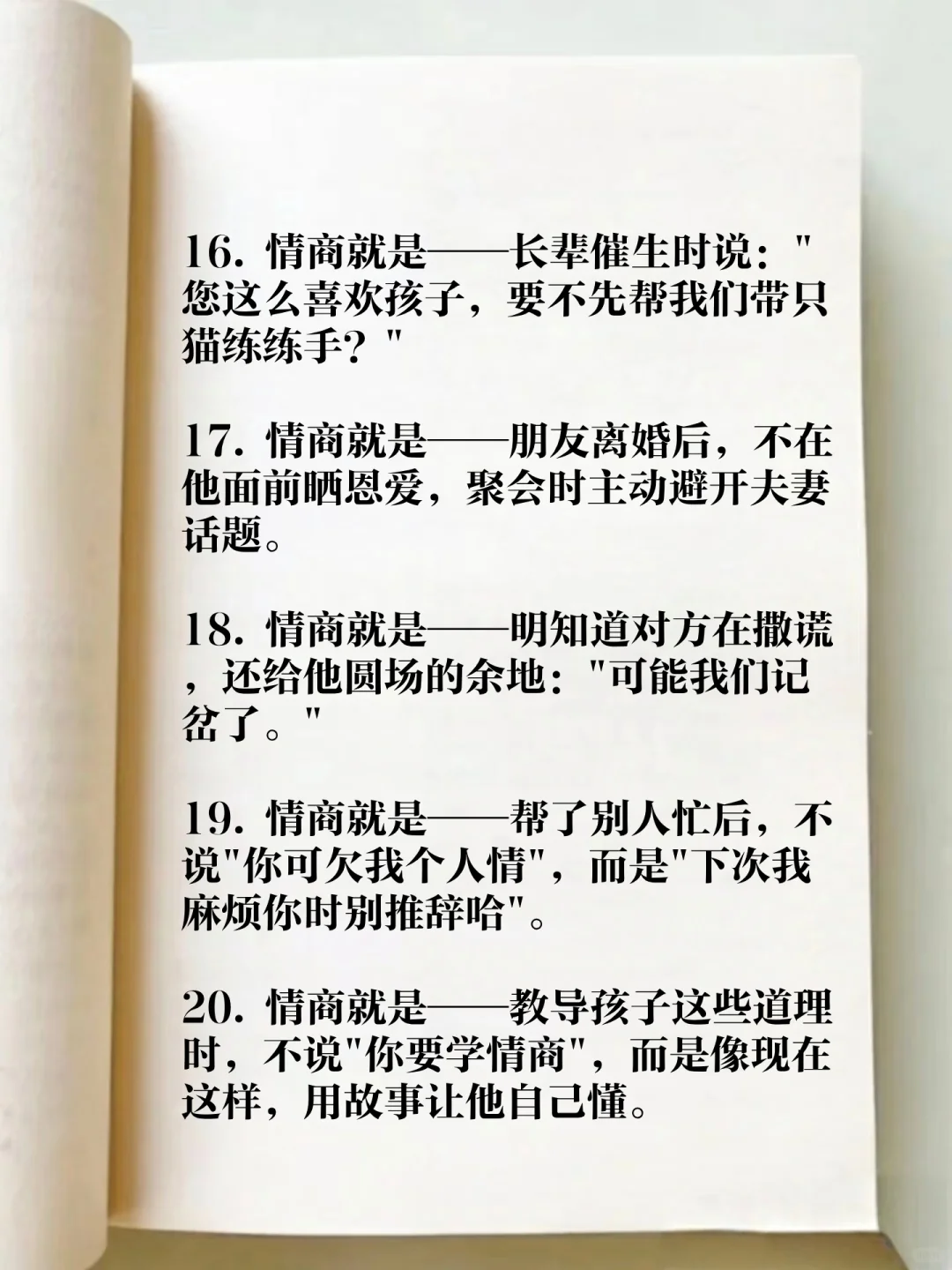 16. 情商就是——长辈催生时说："您这么喜欢孩子，要不先帮我们带只猫练练手？"

17. 情商就是——朋友离婚后，不在他面前晒恩爱，聚会时主动避开夫妻话题。

18. 情商就是——明知道对方在撒谎，还给他圆场的余地："可能我们记岔了。"

19. 情商就是——帮了别人忙后，不说"你可欠我个人情"，而是"下次我麻烦你时别推辞哈"。

20. 情商就是——教导孩子这些道理时，不说"你要学情商"，而是像现在这样，用故事让他自己懂。